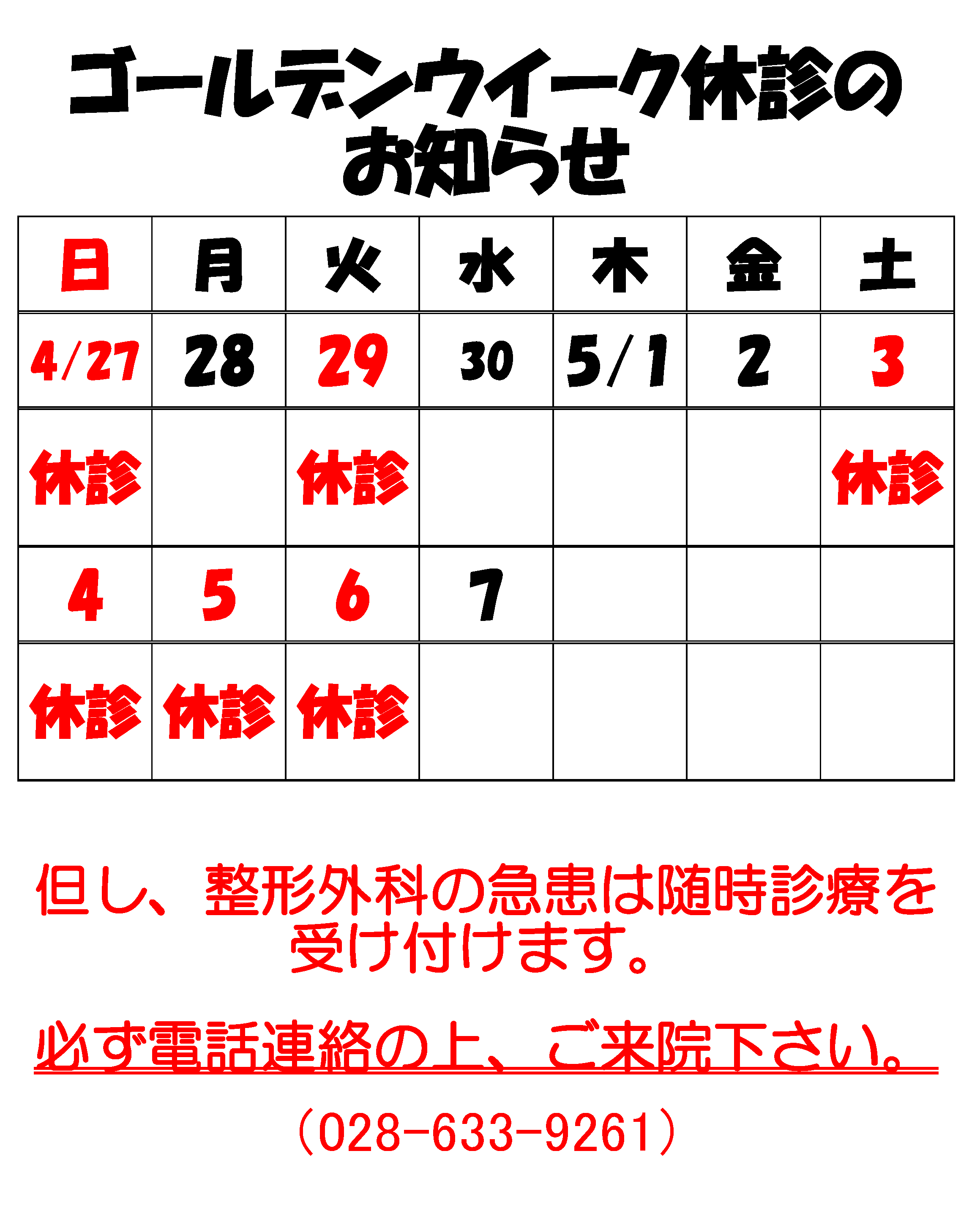 ゴールデンウイーク休診のお知らせ

| 日 | 月 | 火 | 水 | 木 | 金 | 土 |
|---|---|---|---|---|---|---|
| 4/27 | 28 | 29 | 30 | 5/1 | 2 | 3 |
| 休診 | | 休診 | | | | 休診 |
| 4 | 5 | 6 | 7 | | | |
| 休診 | 休診 | 休診 | | | | |

但し、整形外科の急患は随時診療を受け付けます。

必ず電話連絡の上、ご来院下さい。

（028-633-9261）